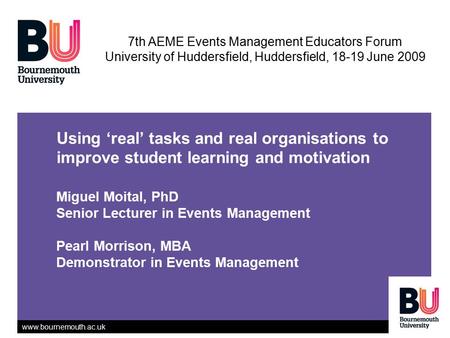 BU
Bournemouth University

7th AEME Events Management Educators Forum
University of Huddersfield, Huddersfield, 18-19 June 2009

Using ‘real’ tasks and real organisations to improve student learning and motivation

Miguel Moital, PhD
Senior Lecturer in Events Management

Pearl Morrison, MBA
Demonstrator in Events Management

www.bournemouth.ac.uk

BU
Bournemouth University